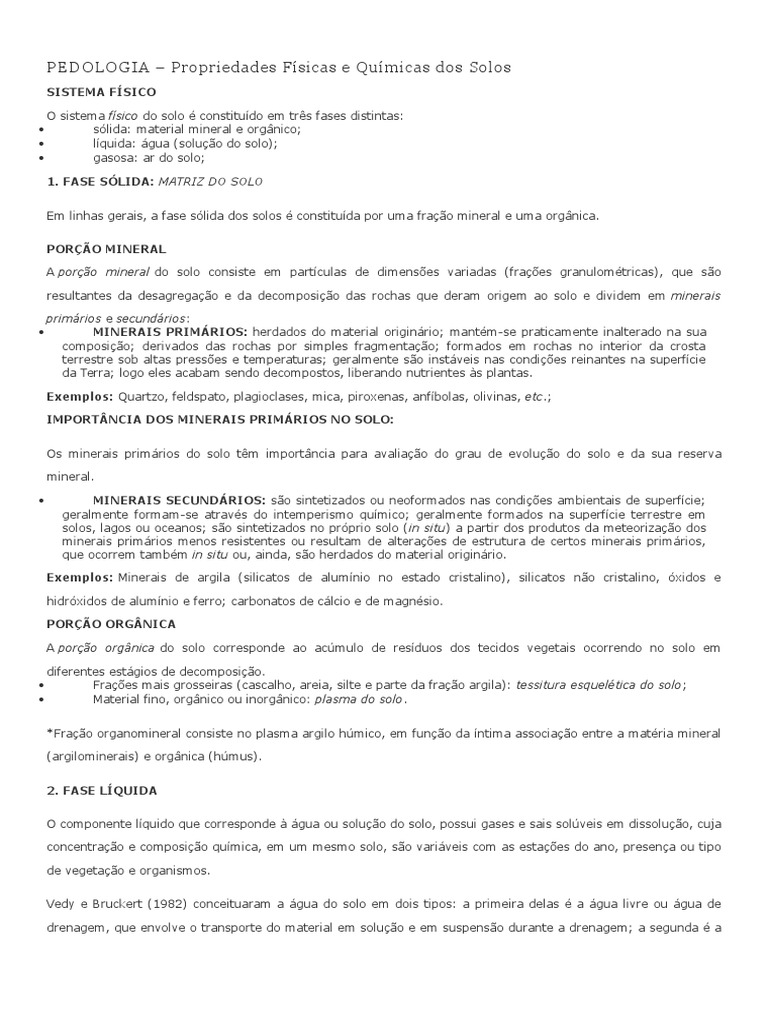 PEDOLOGIA – Propriedades Físicas e Químicas dos Solos

SISTEMA FÍSICO

O sistema físico do solo é constituído em três fases distintas:
• sólida: material mineral e orgânico;
• líquida: água (solução do solo);
• gasosa: ar do solo;

1. FASE SÓLIDA: MATRIZ DO SOLO

Em linhas gerais, a fase sólida dos solos é constituída por uma fração mineral e uma orgânica.

PORÇÃO MINERAL

A porção mineral do solo consiste em partículas de dimensões variadas (frações granulométricas), que são resultantes da desagregação e da decomposição das rochas que deram origem ao solo e dividem em minerais primários e secundários:
• MINERAIS PRIMÁRIOS: herdados do material originário; mantém-se praticamente inalterado na sua composição; derivados das rochas por simples fragmentação; formados em rochas no interior da crosta terrestre sob altas pressões e temperaturas; geralmente são instáveis nas condições reinantes na superfície da Terra; logo eles acabam sendo decompostos, liberando nutrientes às plantas.

Exemplos: Quartzo, feldspato, plagioclases, mica, piroxenas, anfíbolas, olivinas, etc.;

IMPORTÂNCIA DOS MINERAIS PRIMÁRIOS NO SOLO:

Os minerais primários do solo têm importância para avaliação do grau de evolução do solo e da sua reserva mineral.

• MINERAIS SECUNDÁRIOS: são sintetizados ou neoformados nas condições ambientais de superfície; geralmente formam-se através do intemperismo químico; geralmente formados na superfície terrestre em solos, lagos ou oceanos; são sintetizados no próprio solo (in situ) a partir dos produtos da meteorização dos minerais primários menos resistentes ou resultam de alterações de estrutura de certos minerais primários, que ocorrem também in situ ou, ainda, são herdados do material originário.

Exemplos: Minerais de argila (silicatos de alumínio no estado cristalino), silicatos não cristalino, óxidos e hidróxidos de alumínio e ferro; carbonatos de cálcio e de magnésio.

PORÇÃO ORGÂNICA

A porção orgânica do solo corresponde ao acúmulo de resíduos dos tecidos vegetais ocorrendo no solo em diferentes estágios de decomposição.
• Frações mais grosseiras (cascalho, areia, silte e parte da fração argila): tessitura esquelética do solo;
• Material fino, orgânico ou inorgânico: plasma do solo.

*Fração organomineral consiste no plasma argilo húmico, em função da íntima associação entre a matéria mineral (argilominerais) e orgânica (húmus).

2. FASE LÍQUIDA

O componente líquido que corresponde à água ou solução do solo, possui gases e sais solúveis em dissolução, cuja concentração e composição química, em um mesmo solo, são variáveis com as estações do ano, presença ou tipo de vegetação e organismos.

Vedy e Bruckert (1982) conceituaram a água do solo em dois tipos: a primeira delas é a água livre ou água de drenagem, que envolve o transporte do material em solução e em suspensão durante a drenagem; a segunda é a